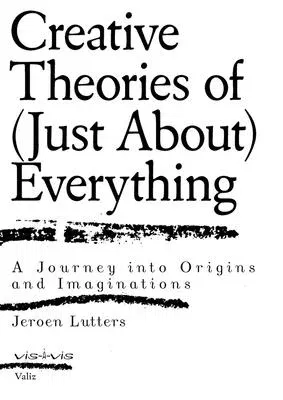 Creative Theories of (Just About) Everything

A Journey into Origins and Imaginations

Jeroen Lutters

vis-à-vis

Valiz